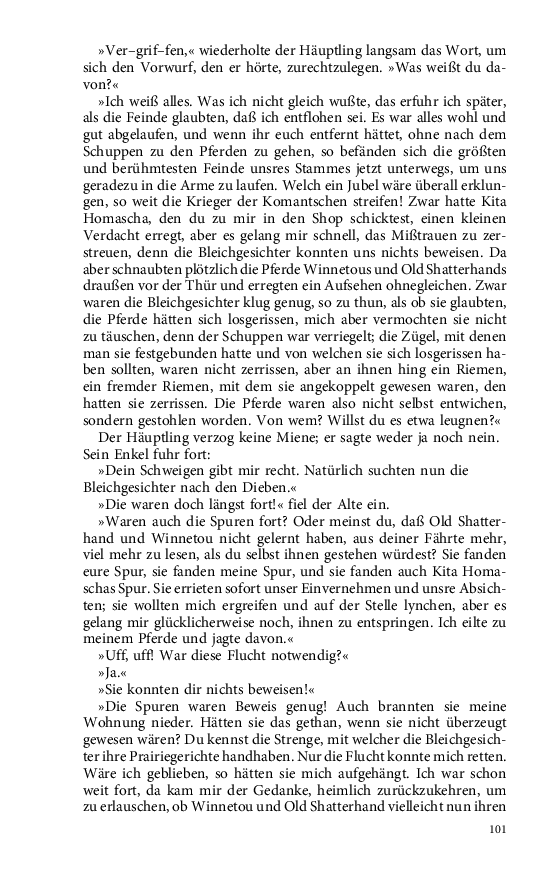 »Ver–grif–fen,« wiederholte der Häuptling langsam das Wort, um sich den Vorwurf, den er hörte, zurechtzulegen. »Was weißt du davon?«

»Ich weiß alles. Was ich nicht gleich wußte, das erfuhr ich später, als die Feinde glaubten, daß ich entflohen sei. Es war alles wohl und gut abgelaufen, und wenn ihr euch entfernt hättet, ohne nach dem Schuppen zu den Pferden zu gehen, so befänden sich die größten und berühmtesten Feinde unsres Stammes jetzt unterwegs, um uns geradezu in die Arme zu laufen. Welch ein Jubel wäre überall erklungen, so weit die Krieger der Komantschen streifen! Zwar hatte Kita Homascha, den du zu mir in den Shop schicktest, einen kleinen Verdacht erregt, aber es gelang mir schnell, das Mißtrauen zu zerstreuen, denn die Bleichgesichter konnten uns nichts beweisen. Da aber schnaubten plötzlich die Pferde Winnetous und Old Shatterhands draußen vor der Thür und erregten ein Aufsehen ohnegleichen. Zwar waren die Bleichgesichter klug genug, so zu thun, als ob sie glaubten, die Pferde hätten sich losgerissen, mich aber vermochten sie nicht zu täuschen, denn der Schuppen war verriegelt; die Zügel, mit denen man sie festgebunden hatte und von welchen sie sich losgerissen haben sollten, waren nicht zerrissen, aber an ihnen hing ein Riemen, ein fremder Riemen, mit dem sie angekoppelt gewesen waren, den hatten sie zerrissen. Die Pferde waren also nicht selbst entwichen, sondern gestohlen worden. Von wem? Willst du es etwa leugnen?«

Der Häuptling verzog keine Miene; er sagte weder ja noch nein. Sein Enkel fuhr fort:

»Dein Schweigen gibt mir recht. Natürlich suchten nun die Bleichgesichter nach den Dieben.«

»Die waren doch längst fort!« fiel der Alte ein.

»Waren auch die Spuren fort? Oder meinst du, daß Old Shatterhand und Winnetou nicht gelernt haben, aus deiner Fährte mehr, viel mehr zu lesen, als du selbst ihnen gestehen würdest? Sie fanden eure Spur, sie fanden meine Spur, und sie fanden auch Kita Homaschas Spur. Sie errieten sofort unser Einvernehmen und unsre Absichten; sie wollten mich ergreifen und auf der Stelle lynchen, aber es gelang mir glücklicherweise noch, ihnen zu entspringen. Ich eilte zu meinem Pferde und jagte davon.«

»Uff, uff! War diese Flucht notwendig?«

»Ja.«

»Sie konnten dir nichts beweisen!«

»Die Spuren waren Beweis genug! Auch brannten sie meine Wohnung nieder. Hätten sie das gethan, wenn sie nicht überzeugt gewesen wären? Du kennst die Strenge, mit welcher die Bleichgesichter ihre Prairiegerichte handhaben. Nur die Flucht konnte mich retten. Wäre ich geblieben, so hätten sie mich aufgehängt. Ich war schon weit fort, da kam mir der Gedanke, heimlich zurückzukehren, um zu erlauschen, ob Winnetou und Old Shatterhand vielleicht nun ihren

101